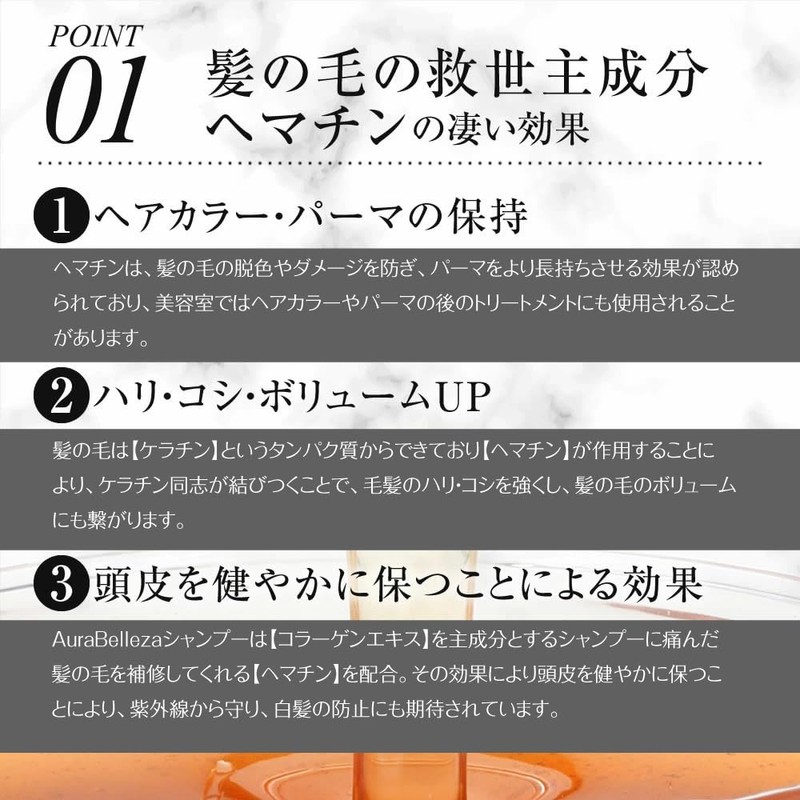 POINT
01

髪の毛の救世主成分
ヘマチンの凄い効果

1 ヘアカラー・パーマの保持

ヘマチンは、髪の毛の脱色やダメージを防ぎ、パーマをより長持ちさせる効果が認められており、美容室ではヘアカラーやパーマの後のトリートメントにも使用されることがあります。

2 ハリ・コシ・ボリュームUP

髪の毛は【ケラチン】というタンパク質からできており【ヘマチン】が作用することにより、ケラチン同志が結びつくことで、毛髪のハリ・コシを強くし、髪の毛のボリュームにも繋がります。

3 頭皮を健やかに保つことによる効果

AuraBellezaシャンプーは【コラーゲンエキス】を主成分とするシャンプーに痛んだ髪の毛を補修してくれる【ヘマチン】を配合。その効果により頭皮を健やかに保つことにより、紫外線から守り、白髪の防止にも期待されています。